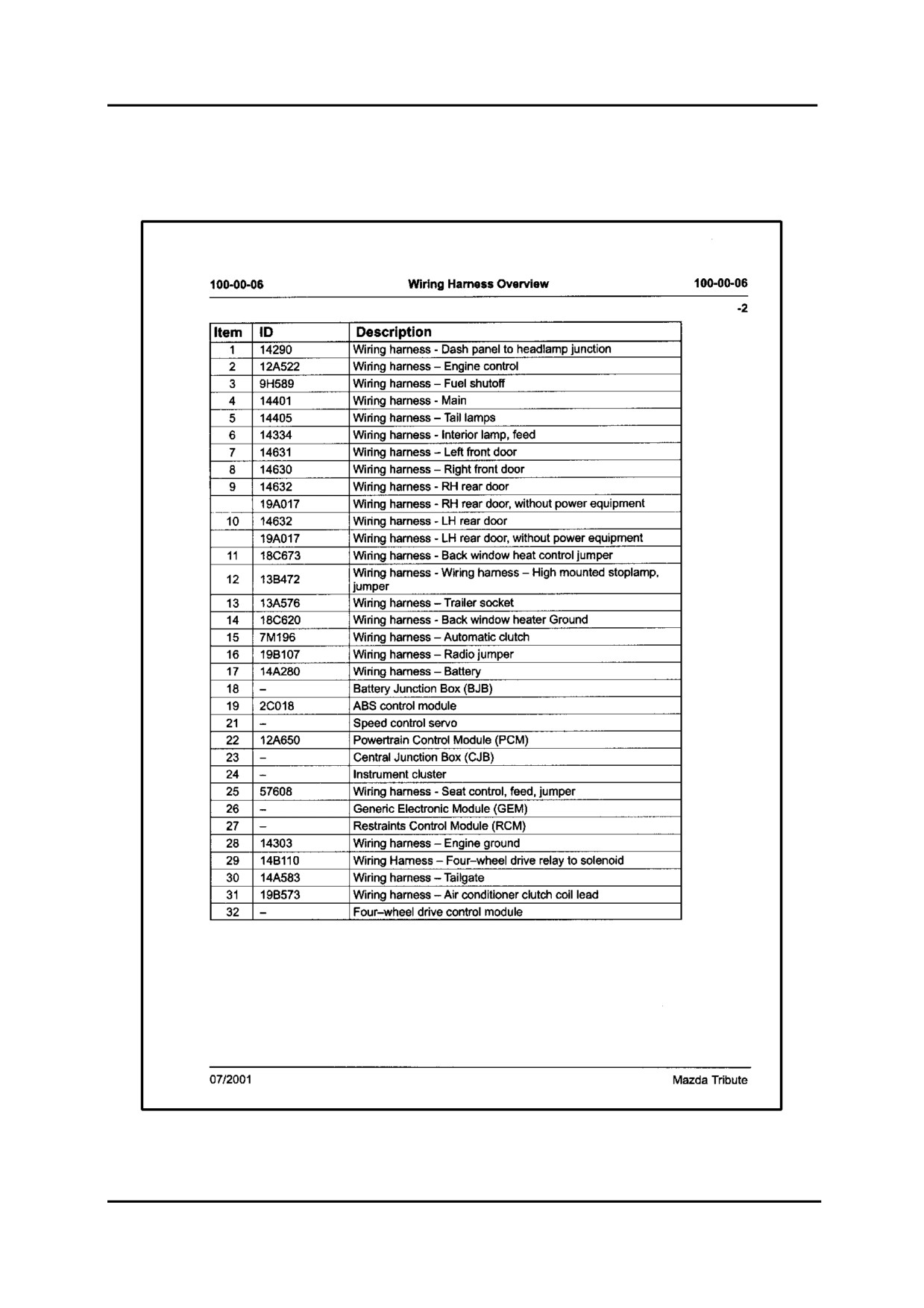 100-00-06 Wiring Harness Overview 100-00-06

-2

| Item | ID | Description |
|---|---|---|
| 1 | 14290 | Wiring harness - Dash panel to headlamp junction |
| 2 | 12A522 | Wiring harness – Engine control |
| 3 | 9H589 | Wiring harness – Fuel shutoff |
| 4 | 14401 | Wiring harness - Main |
| 5 | 14405 | Wiring harness – Tail lamps |
| 6 | 14334 | Wiring harness - Interior lamp, feed |
| 7 | 14631 | Wiring harness – Left front door |
| 8 | 14630 | Wiring harness – Right front door |
| 9 | 14632 | Wiring harness - RH rear door |
| | 19A017 | Wiring harness - RH rear door, without power equipment |
| 10 | 14632 | Wiring harness - LH rear door |
| | 19A017 | Wiring harness - LH rear door, without power equipment |
| 11 | 18C673 | Wiring harness - Back window heat control jumper |
| 12 | 13B472 | Wiring harness - Wiring harness – High mounted stoplamp, jumper |
| 13 | 13A576 | Wiring harness – Trailer socket |
| 14 | 18C620 | Wiring harness - Back window heater Ground |
| 15 | 7M196 | Wiring harness – Automatic clutch |
| 16 | 19B107 | Wiring harness – Radio jumper |
| 17 | 14A280 | Wiring harness – Battery |
| 18 | – | Battery Junction Box (BJB) |
| 19 | 2C018 | ABS control module |
| 21 | – | Speed control servo |
| 22 | 12A650 | Powertrain Control Module (PCM) |
| 23 | – | Central Junction Box (CJB) |
| 24 | – | Instrument cluster |
| 25 | 57608 | Wiring harness - Seat control, feed, jumper |
| 26 | – | Generic Electronic Module (GEM) |
| 27 | – | Restraints Control Module (RCM) |
| 28 | 14303 | Wiring harness – Engine ground |
| 29 | 14B110 | Wiring Harness – Four–wheel drive relay to solenoid |
| 30 | 14A583 | Wiring harness – Tailgate |
| 31 | 19B573 | Wiring harness – Air conditioner clutch coil lead |
| 32 | – | Four–wheel drive control module |

07/2001 Mazda Tribute